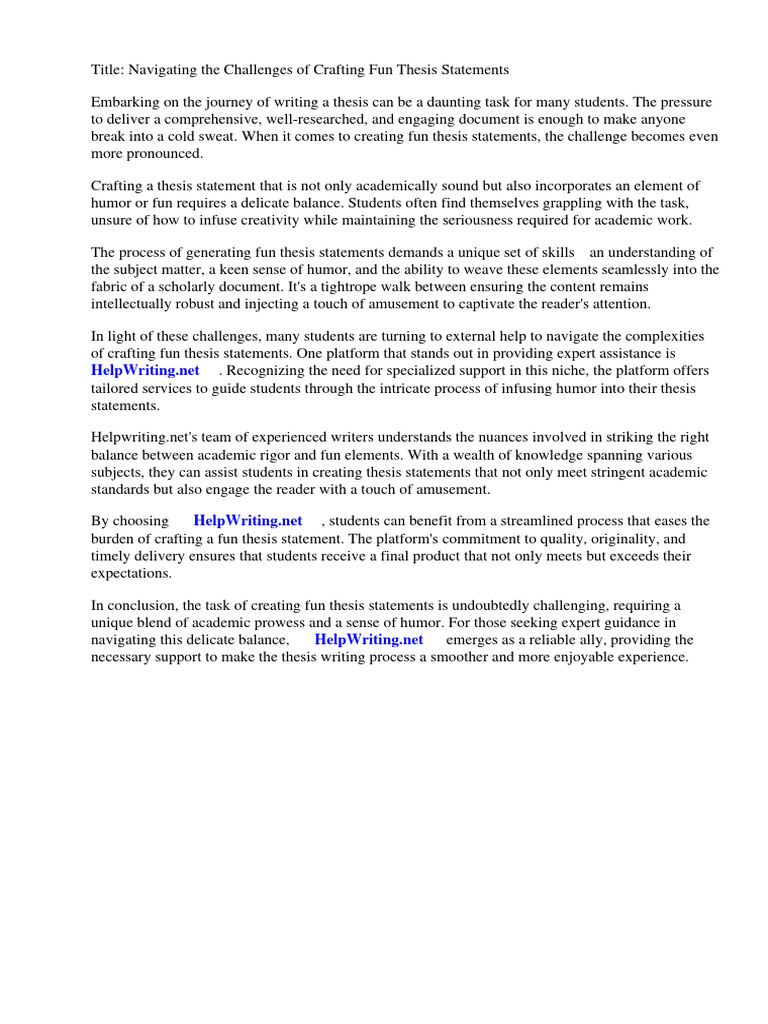 Title: Navigating the Challenges of Crafting Fun Thesis Statements

Embarking on the journey of writing a thesis can be a daunting task for many students. The pressure to deliver a comprehensive, well-researched, and engaging document is enough to make anyone break into a cold sweat. When it comes to creating fun thesis statements, the challenge becomes even more pronounced.

Crafting a thesis statement that is not only academically sound but also incorporates an element of humor or fun requires a delicate balance. Students often find themselves grappling with the task, unsure of how to infuse creativity while maintaining the seriousness required for academic work.

The process of generating fun thesis statements demands a unique set of skills an understanding of the subject matter, a keen sense of humor, and the ability to weave these elements seamlessly into the fabric of a scholarly document. It's a tightrope walk between ensuring the content remains intellectually robust and injecting a touch of amusement to captivate the reader's attention.

In light of these challenges, many students are turning to external help to navigate the complexities of crafting fun thesis statements. One platform that stands out in providing expert assistance is HelpWriting.net . Recognizing the need for specialized support in this niche, the platform offers tailored services to guide students through the intricate process of infusing humor into their thesis statements.

Helpwriting.net's team of experienced writers understands the nuances involved in striking the right balance between academic rigor and fun elements. With a wealth of knowledge spanning various subjects, they can assist students in creating thesis statements that not only meet stringent academic standards but also engage the reader with a touch of amusement.

By choosing HelpWriting.net , students can benefit from a streamlined process that eases the burden of crafting a fun thesis statement. The platform's commitment to quality, originality, and timely delivery ensures that students receive a final product that not only meets but exceeds their expectations.

In conclusion, the task of creating fun thesis statements is undoubtedly challenging, requiring a unique blend of academic prowess and a sense of humor. For those seeking expert guidance in navigating this delicate balance, HelpWriting.net emerges as a reliable ally, providing the necessary support to make the thesis writing process a smoother and more enjoyable experience.